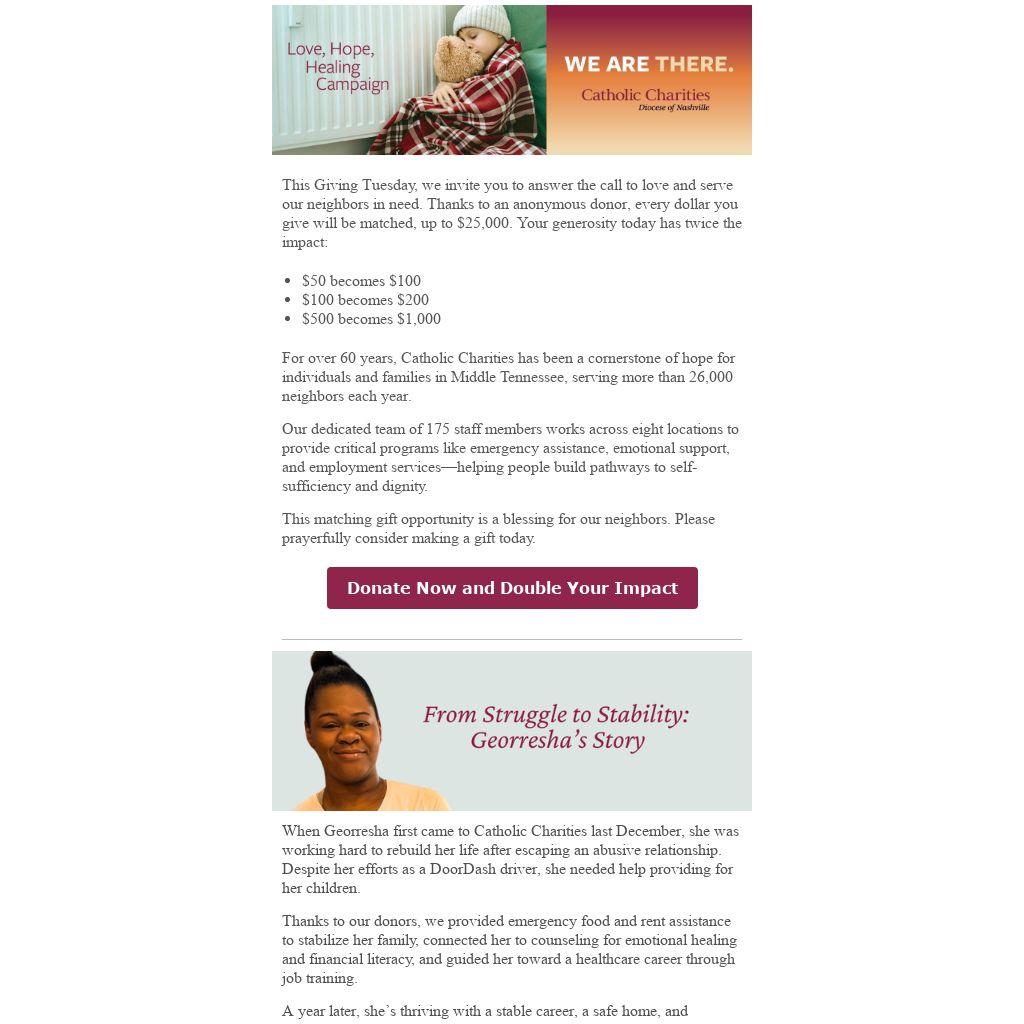 Love, Hope, Healing Campaign

WE ARE THERE.

Catholic Charities
Diocese of Nashville

This Giving Tuesday, we invite you to answer the call to love and serve our neighbors in need. Thanks to an anonymous donor, every dollar you give will be matched, up to $25,000. Your generosity today has twice the impact:

- $50 becomes $100
- $100 becomes $200
- $500 becomes $1,000

For over 60 years, Catholic Charities has been a cornerstone of hope for individuals and families in Middle Tennessee, serving more than 26,000 neighbors each year.

Our dedicated team of 175 staff members works across eight locations to provide critical programs like emergency assistance, emotional support, and employment services—helping people build pathways to self-sufficiency and dignity.

This matching gift opportunity is a blessing for our neighbors. Please prayerfully consider making a gift today.

Donate Now and Double Your Impact

From Struggle to Stability: Georresha's Story

When Georresha first came to Catholic Charities last December, she was working hard to rebuild her life after escaping an abusive relationship. Despite her efforts as a DoorDash driver, she needed help providing for her children.

Thanks to our donors, we provided emergency food and rent assistance to stabilize her family, connected her to counseling for emotional healing and financial literacy, and guided her toward a healthcare career through job training.

A year later, she's thriving with a stable career, a safe home, and